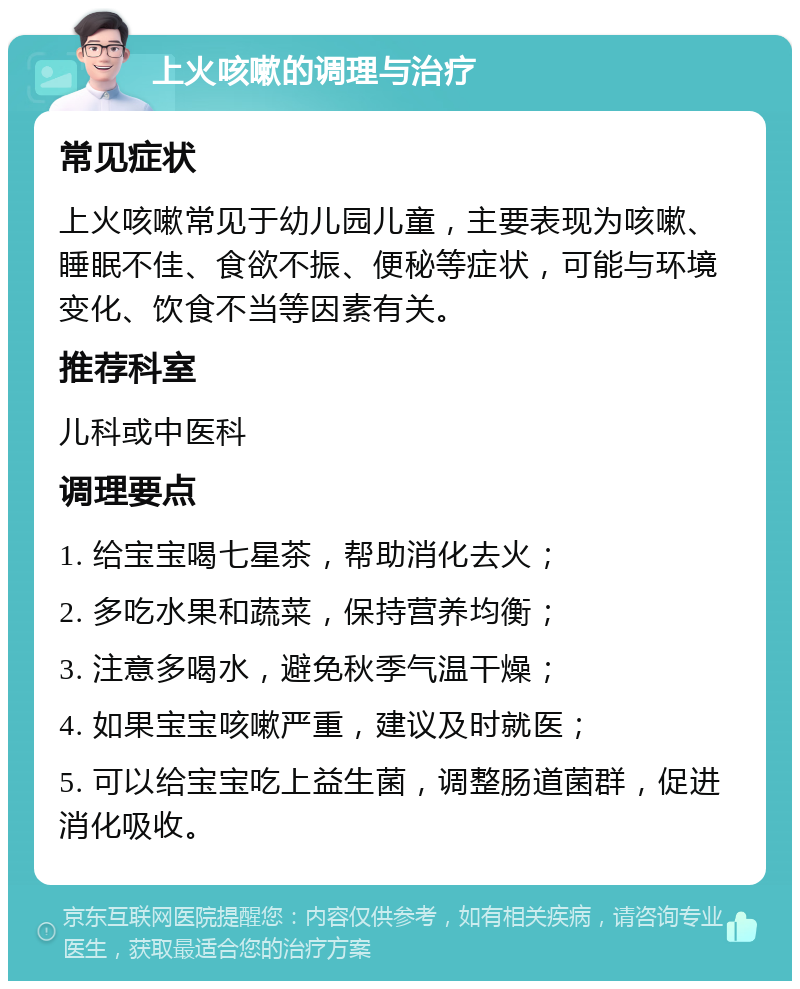 上火咳嗽的调理与治疗

常见症状

上火咳嗽常见于幼儿园儿童，主要表现为咳嗽、睡眠不佳、食欲不振、便秘等症状，可能与环境变化、饮食不当等因素有关。

推荐科室

儿科或中医科

调理要点

1. 给宝宝喝七星茶，帮助消化去火；

2. 多吃水果和蔬菜，保持营养均衡；

3. 注意多喝水，避免秋季气温干燥；

4. 如果宝宝咳嗽严重，建议及时就医；

5. 可以给宝宝吃上益生菌，调整肠道菌群，促进消化吸收。

京东互联网医院提醒您：内容仅供参考，如有相关疾病，请咨询专业医生，获取最适合您的治疗方案